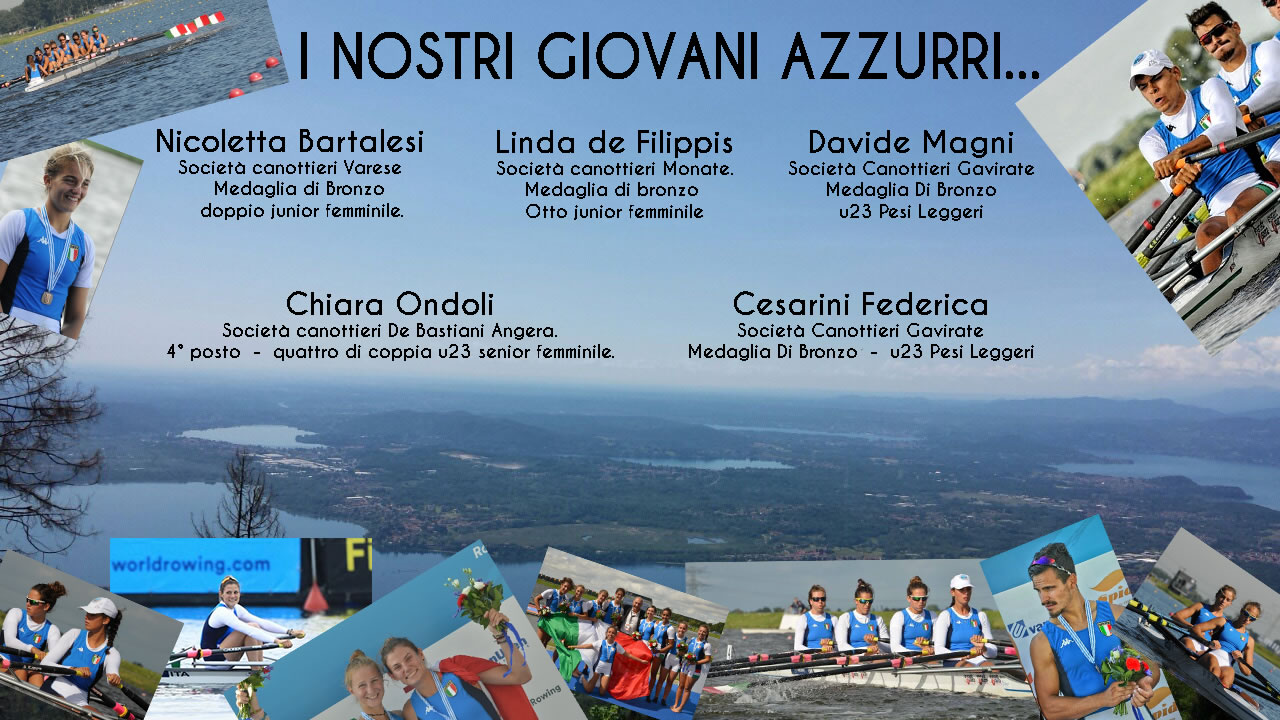 I NOSTRI GIOVANI AZZURRI...

Nicoletta Bartalesi
Società canottieri Varese
Medaglia di Bronzo
doppio junior femminile.

Linda de Filippis
Società canottieri Monate.
Medaglia di bronzo
Otto junior femminile

Davide Magni
Società Canottieri Gavirate
Medaglia Di Bronzo
u23 Pesi Leggeri

Chiara Ondoli
Società canottieri De Bastiani Angera.
4° posto - quattro di coppia u23 senior femminile.

Cesarini Federica
Società Canottieri Gavirate
Medaglia Di Bronzo - u23 Pesi Leggeri

worldrowing.com